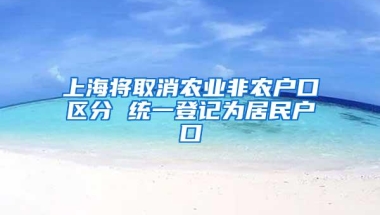 上海将取消农业非农户口区分 统一登记为居民户口